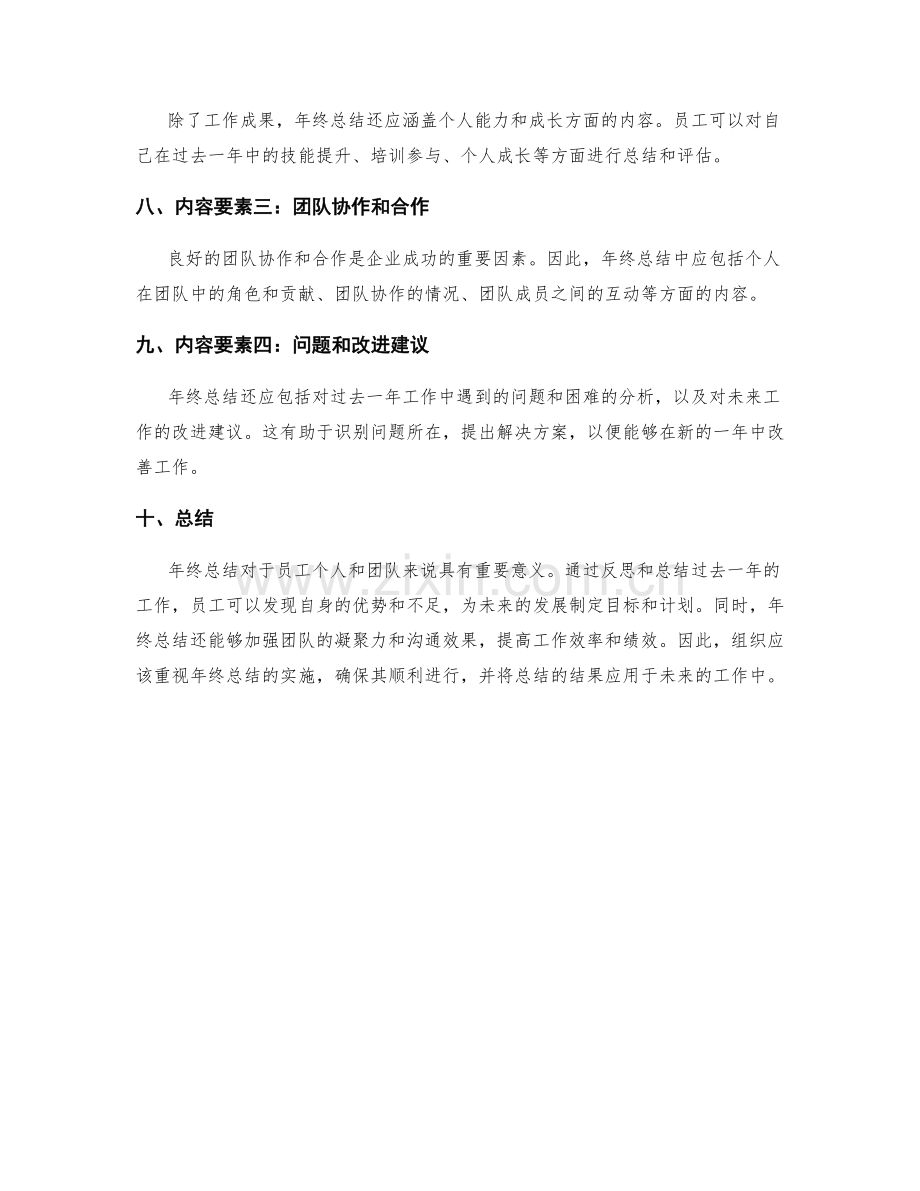 除了工作成果，年终总结还应涵盖个人能力和成长方面的内容。员工可以对自己在过去一年中的技能提升、培训参与、个人成长等方面进行总结和评估。

八、内容要素三：团队协作和合作

良好的团队协作和合作是企业成功的重要因素。因此，年终总结中应包括个人在团队中的角色和贡献、团队协作的情况、团队成员之间的互动等方面的内容。

九、内容要素四：问题和改进建议

年终总结还应包括对过去一年工作中遇到的问题和困难的分析，以及对未来工作的改进建议。这有助于识别问题所在，提出解决方案，以便能够在新的一年中改善工作。

十、总结

年终总结对于员工个人和团队来说具有重要意义。通过反思和总结过去一年的工作，员工可以发现自身的优势和不足，为未来的发展制定目标和计划。同时，年终总结还能够加强团队的凝聚力和沟通效果，提高工作效率和绩效。因此，组织应该重视年终总结的实施，确保其顺利进行，并将总结的结果应用于未来的工作中。

www.zixin.com.cn